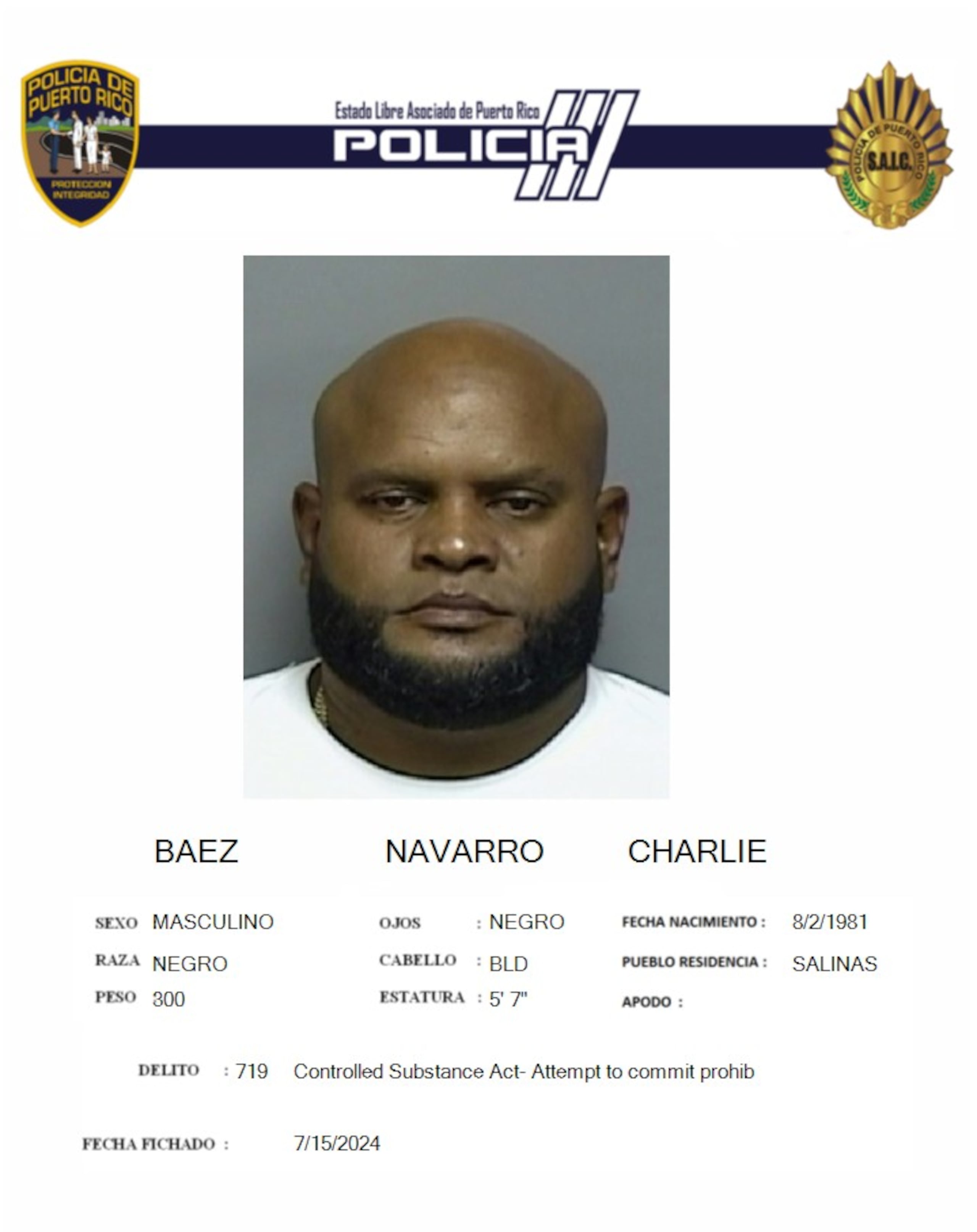 POLICIA DE PUERTO RICO

PROTECCION INTEGRIDAD

Estado Libre Asociado de Puerto Rico

POLICIA

POLICIA DE PUERTO RICO

S.A.I.C.

BAEZ NAVARRO CHARLIE

SEXO MASCULINO

RAZA NEGRO

PESO 300

OJOS : NEGRO

CABELLO : BLD

ESTATURA : 5' 7"

FECHA NACIMIENTO : 8/2/1981

PUEBLO RESIDENCIA : SALINAS

APODO :

DELITO : 719 Controlled Substance Act- Attempt to commit prohib

FECHA FICHADO : 7/15/2024